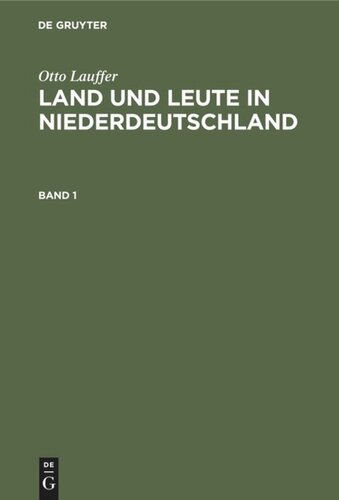 DE GRUYTER

Otto Lauffer

LAND UND LEUTE IN NIEDERDEUTSCHLAND

BAND 1

DE G